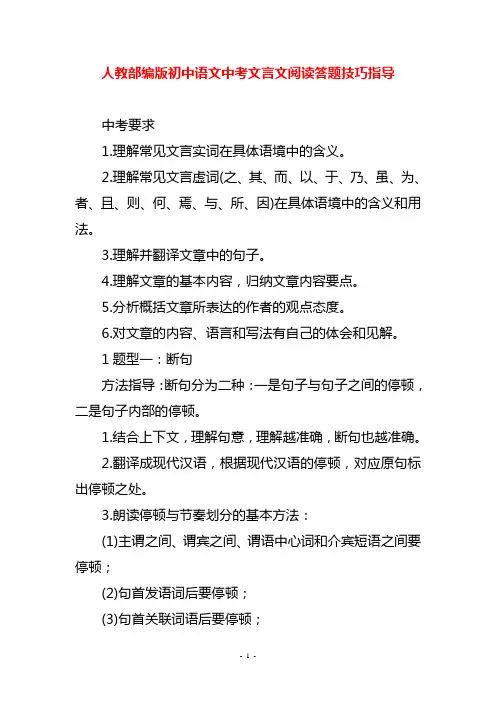 人教部编版初中语文中考文言文阅读答题技巧指导

中考要求

1.理解常见文言实词在具体语境中的含义。

2.理解常见文言虚词(之、其、而、以、于、乃、虽、为、者、且、则、何、焉、与、所、因)在具体语境中的含义和用法。

3.理解并翻译文章中的句子。

4.理解文章的基本内容，归纳文章内容要点。

5.分析概括文章所表达的作者的观点态度。

6.对文章的内容、语言和写法有自己的体会和见解。

1 题型一：断句

方法指导：断句分为二种：一是句子与句子之间的停顿，二是句子内部的停顿。

1.结合上下文，理解句意，理解越准确，断句也越准确。

2.翻译成现代汉语，根据现代汉语的停顿，对应原句标出停顿之处。

3.朗读停顿与节奏划分的基本方法：

(1)主谓之间、谓宾之间、谓语中心词和介宾短语之间要停顿；

(2)句首发语词后要停顿；

(3)句首关联词语后要停顿；

- 1 -